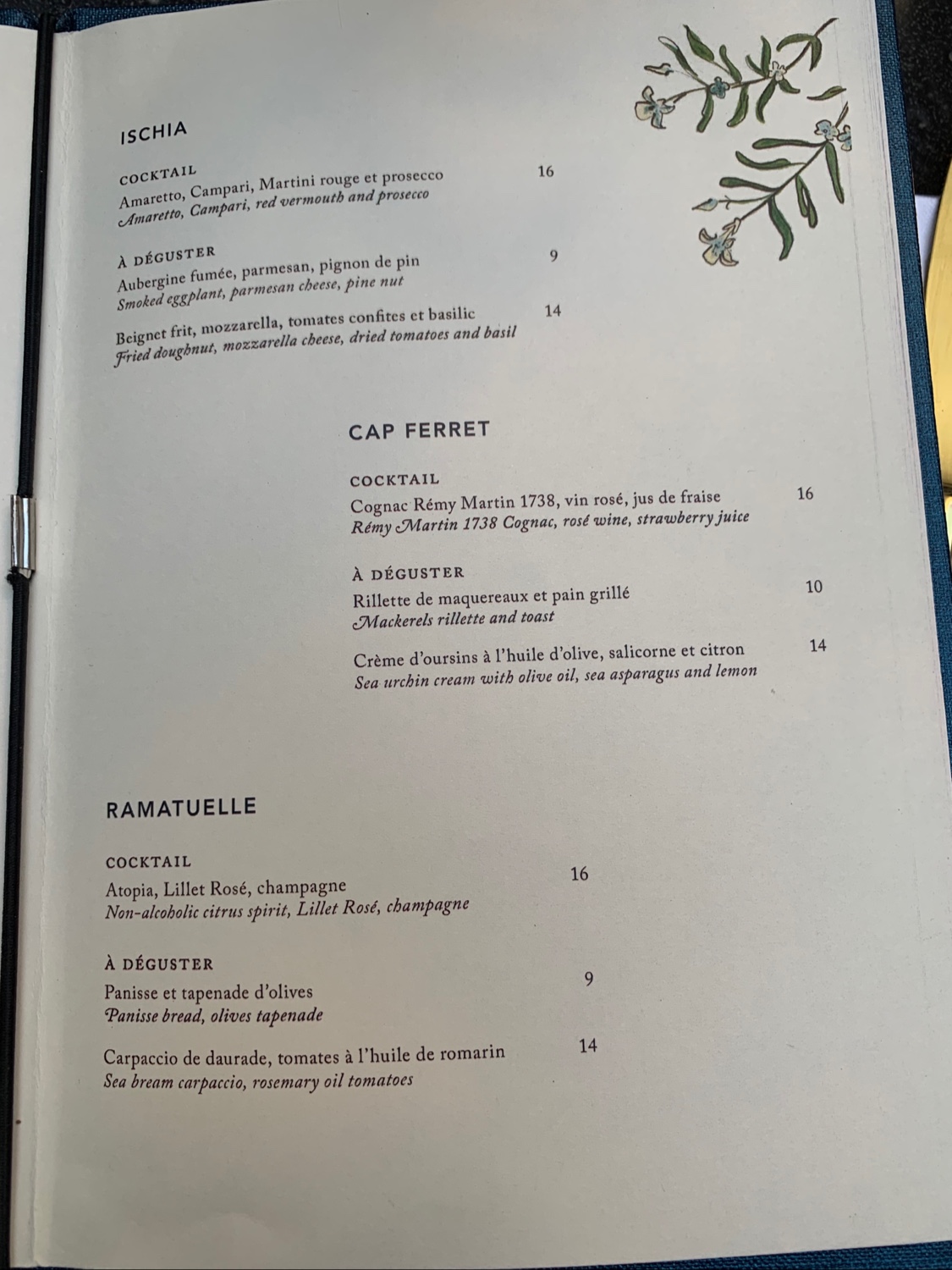 ISCHIA

COCKTAIL
Amaretto, Campari, Martini rouge et prosecco 16
Amaretto, Campari, red vermouth and prosecco

À DÉGUSTER
Aubergine fumée, parmesan, pignon de pin 9
Smoked eggplant, parmesan cheese, pine nut

Beignet frit, mozzarella, tomates confites et basilic 14
Fried doughnut, mozzarella cheese, dried tomatoes and basil

CAP FERRET

COCKTAIL
Cognac Rémy Martin 1738, vin rosé, jus de fraise 16
Rémy Martin 1738 Cognac, rosé wine, strawberry juice

À DÉGUSTER
Rillette de maquereaux et pain grillé 10
Mackerels rillette and toast

Crème d'oursins à l'huile d'olive, salicorne et citron 14
Sea urchin cream with olive oil, sea asparagus and lemon

RAMATUELLE

COCKTAIL
Atopia, Lillet Rosé, champagne 16
Non-alcoholic citrus spirit, Lillet Rosé, champagne

À DÉGUSTER
Panisse et tapenade d'olives 9
Panisse bread, olives tapenade

Carpaccio de daurade, tomates à l'huile de romarin 14
Sea bream carpaccio, rosemary oil tomatoes